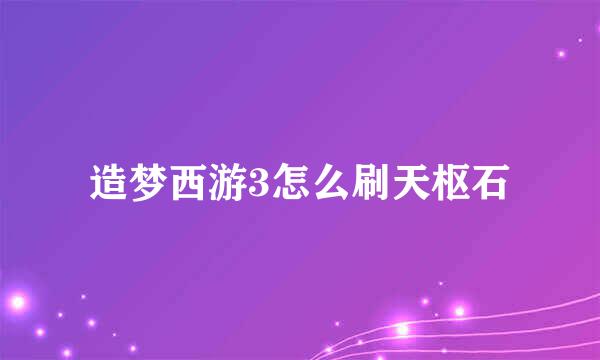 造梦西游3怎么刷天枢石